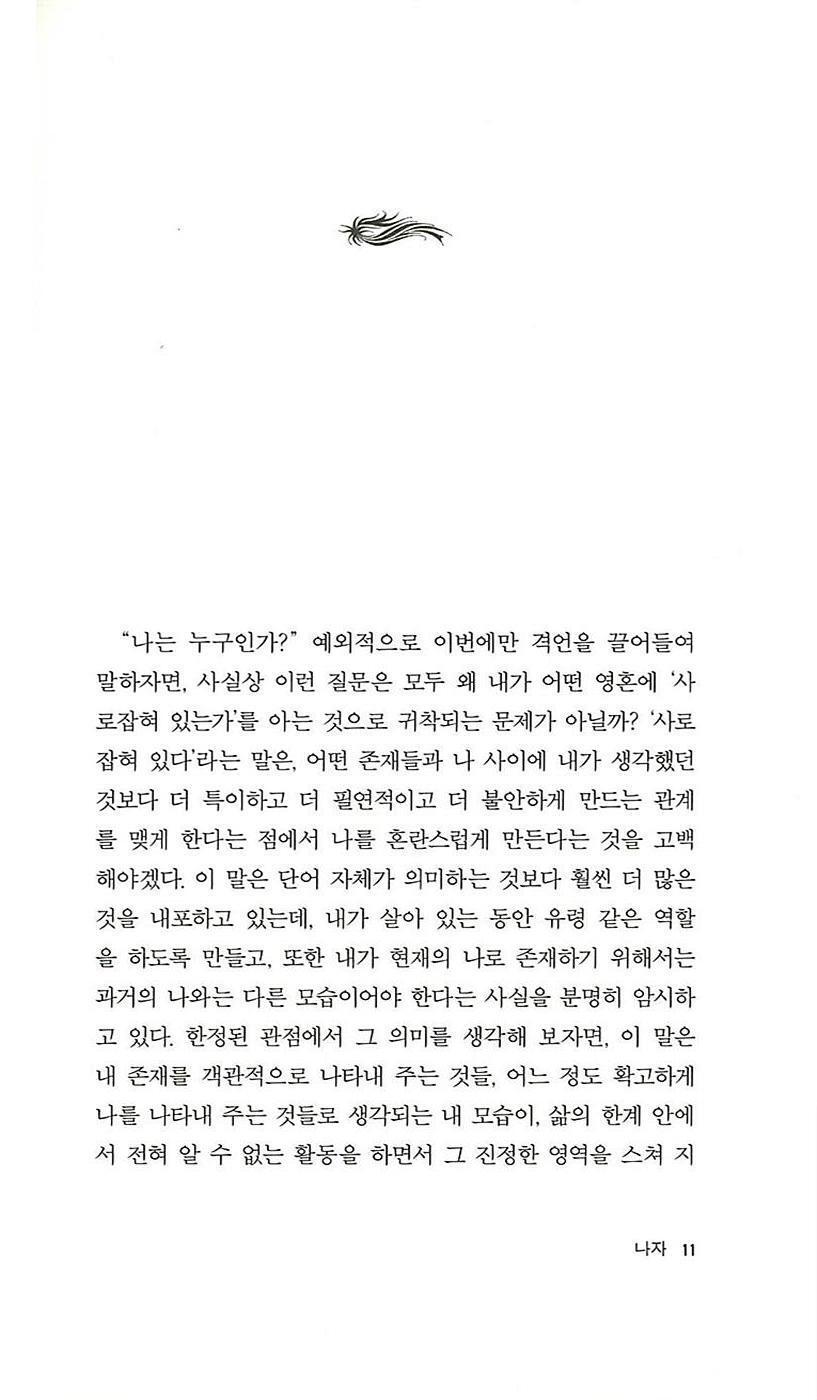 "나는 누구인가?" 예외적으로 이번에만 격언을 끌어들여 말하자면, 사실상 이런 질문은 모두 왜 내가 어떤 영혼에 '사로잡혀 있는가'를 아는 것으로 귀착되는 문제가 아닐까? '사로잡혀 있다'라는 말은, 어떤 존재들과 나 사이에 내가 생각했던 것보다 더 특이하고 더 필연적이고 더 불안하게 만드는 관계를 맺게 한다는 점에서 나를 혼란스럽게 만든다는 것을 고백해야겠다. 이 말은 단어 자체가 의미하는 것보다 훨씬 더 많은 것을 내포하고 있는데, 내가 살아 있는 동안 유령 같은 역할을 하도록 만들고, 또한 내가 현재의 나로 존재하기 위해서는 과거의 나와는 다른 모습이어야 한다는 사실을 분명히 암시하고 있다. 한정된 관점에서 그 의미를 생각해 보자면, 이 말은 내 존재를 객관적으로 나타내 주는 것들, 어느 정도 확고하게 나를 나타내 주는 것들로 생각되는 내 모습이, 삶의 한계 안에서 전혀 알 수 없는 활동을 하면서 그 진정한 영역을 스쳐 지

나자 11